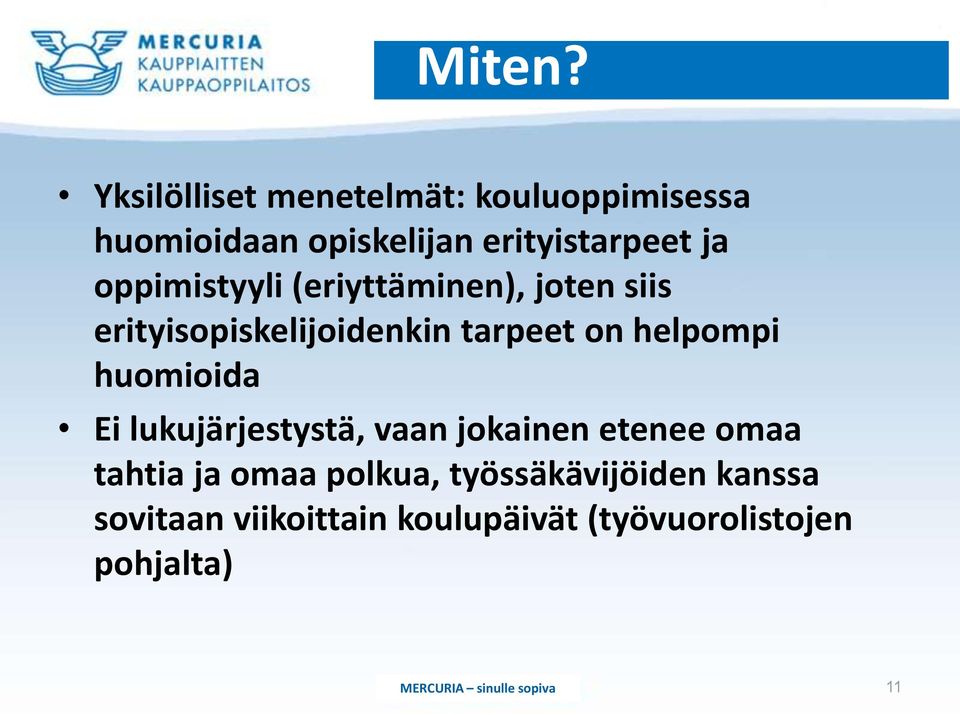 MERCURIA
KAUPPIAITTEN
KAUPPAOPPILAITOS

Miten?

• Yksilölliset menetelmät: kouluoppimisessa huomioidaan opiskelijan erityistarpeet ja oppimistyyli (eriyttäminen), joten siis erityisopiskelijoidenkin tarpeet on helpompi huomioida

• Ei lukujärjestystä, vaan jokainen etenee omaa tahtia ja omaa polkua, työssäkävijöiden kanssa sovitaan viikoittain koulupäivät (työvuorolistojen pohjalta)

MERCURIA – sinulle sopiva

11